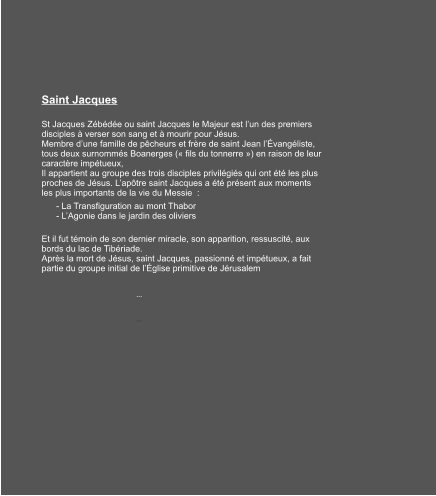 Saint Jacques

St Jacques Zébédée ou saint Jacques le Majeur est l'un des premiers disciples à verser son sang et à mourir pour Jésus.
Membre d'une famille de pêcheurs et frère de saint Jean l'Évangéliste, tous deux surnommés Boanerges (« fils du tonnerre ») en raison de leur caractère impétueux,
Il appartient au groupe des trois disciples privilégiés qui ont été les plus proches de Jésus. L'apôtre saint Jacques a été présent aux moments les plus importants de la vie du Messie :

- La Transfiguration au mont Thabor
- L'Agonie dans le jardin des oliviers

Et il fut témoin de son dernier miracle, son apparition, ressuscité, aux bords du lac de Tibériade.
Après la mort de Jésus, saint Jacques, passionné et impétueux, a fait partie du groupe initial de l'Église primitive de Jérusalem

...

...